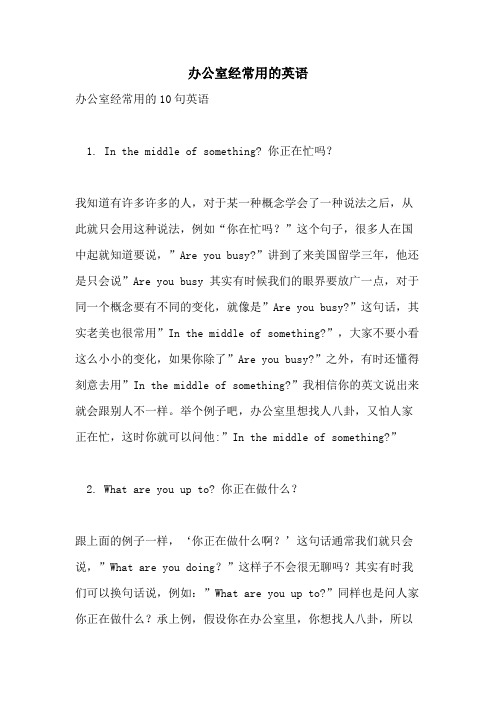 办公室经常用的英语

办公室经常用的10句英语

1. In the middle of something? 你正在忙吗？

我知道有许多许多的人，对于某一种概念学会了一种说法之后，从此就只会用这种说法，例如“你在忙吗？”这个句子，很多人在国中起就知道要说，”Are you busy?”讲到了来美国留学三年，他还是只会说”Are you busy 其实有时候我们的眼界要放广一点，对于同一个概念要有不同的变化，就像是”Are you busy?”这句话，其实老美也很常用”In the middle of something?”，大家不要小看这么小小的变化，如果你除了”Are you busy?”之外，有时还懂得刻意去用”In the middle of something?”我相信你的英文说出来就会跟别人不一样。举个例子吧，办公室里想找人八卦，又怕人家正在忙，这时你就可以问他:”In the middle of something?”

2. What are you up to? 你正在做什么？

跟上面的例子一样，‘你正在做什么啊？’这句话通常我们就只会说，”What are you doing？”这样子不会很无聊吗？其实有时我们可以换句话说，例如：”What are you up to?”同样也是问人家你正在做什么？承上例，假设你在办公室里，你想找人八卦，所以